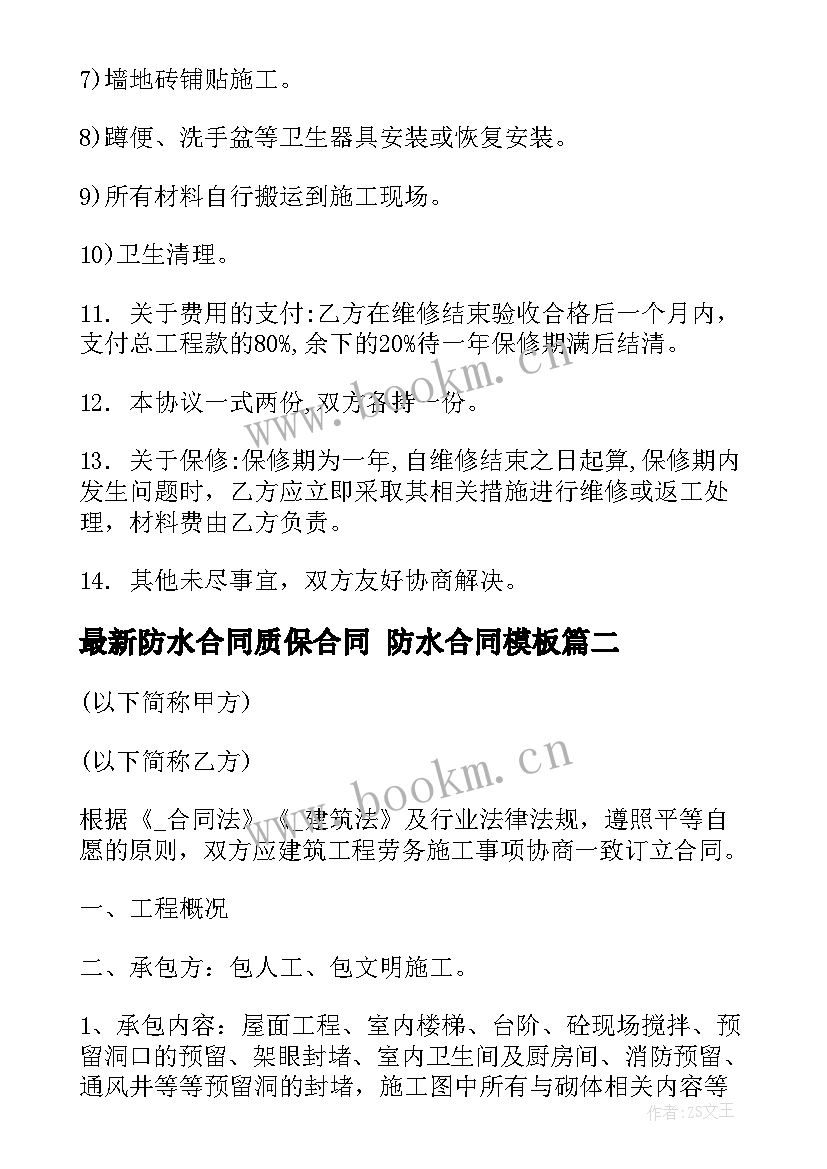 7)墙地砖铺贴施工。

8)蹲便、洗手盆等卫生器具安装或恢复安装。

9)所有材料自行搬运到施工现场。

10)卫生清理。

11. 关于费用的支付:乙方在维修结束验收合格后一个月内，支付总工程款的80%,余下的20%待一年保修期满后结清。

12. 本协议一式两份,双方各持一份。

13. 关于保修:保修期为一年,自维修结束之日起算,保修期内发生问题时，乙方应立即采取其相关措施进行维修或返工处理，材料费由乙方负责。

14. 其他未尽事宜，双方友好协商解决。

最新防水合同质保合同 防水合同模板篇二

(以下简称甲方)

(以下简称乙方)

根据《_合同法》《_建筑法》及行业法律法规，遵照平等自愿的原则，双方应建筑工程劳务施工事项协商一致订立合同。

一、工程概况

二、承包方：包人工、包文明施工。

1、承包内容：屋面工程、室内楼梯、台阶、砼现场搅拌、预留洞口的预留、架眼封堵、室内卫生间及厨房间、消防预留、通风井等等预留洞的封堵，施工图中所有与砌体相关内容等

www.bookm.cn

www.bookm.cn

作者:ZS文王